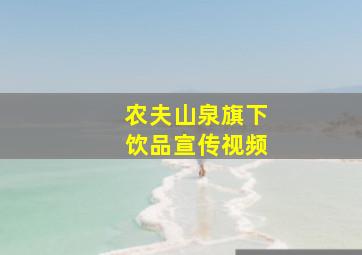 农夫山泉旗下
饮品宣传视频